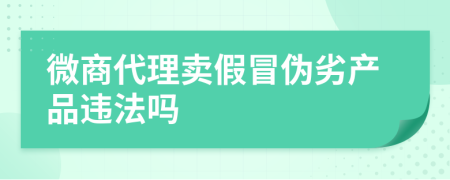 微商代理卖假冒伪劣产品违法吗